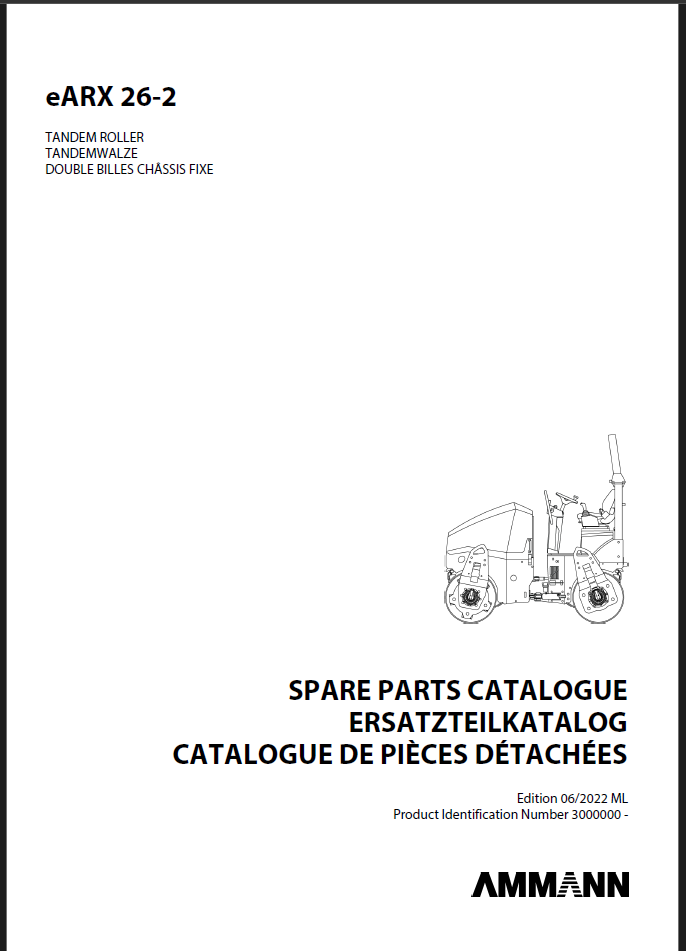 eARX 26-2

TANDEM ROLLER
TANDEMWALZE
DOUBLE BILLES CHÂSSIS FIXE

SPARE PARTS CATALOGUE
ERSATZTEILKATALOG
CATALOGUE DE PIÈCES DÉTACHÉES

Edition 06/2022 ML
Product Identification Number 3000000 -

AMMANN